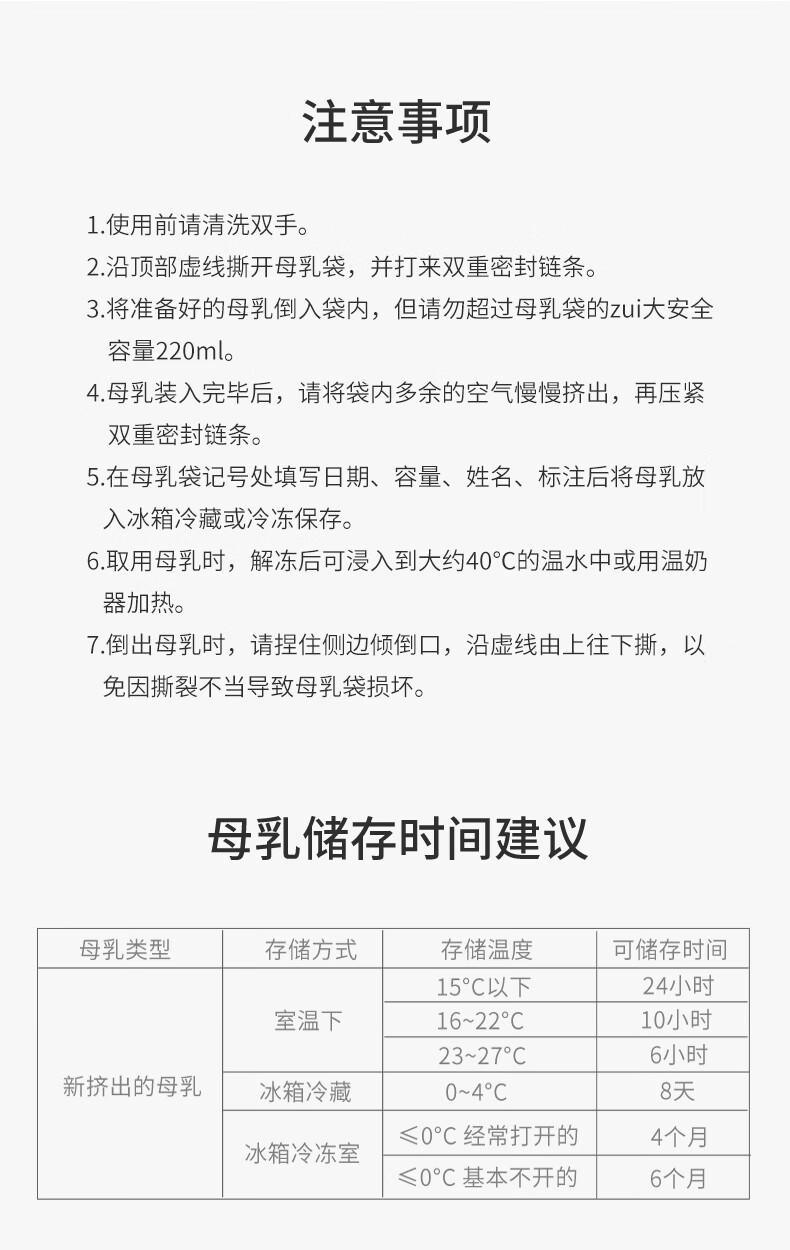 注意事项

1.使用前请清洗双手。
2.沿顶部虚线撕开母乳袋，并打来双重密封链条。
3.将准备好的母乳倒入袋内，但请勿超过母乳袋的zui大安全容量220ml。
4.母乳装入完毕后，请将袋内多余的空气慢慢挤出，再压紧双重密封链条。
5.在母乳袋记号处填写日期、容量、姓名、标注后将母乳放入冰箱冷藏或冷冻保存。
6.取用母乳时，解冻后可浸入到大约40°C的温水中或用温奶器加热。
7.倒出母乳时，请捏住侧边倾倒口，沿虚线由上往下撕，以免因撕裂不当导致母乳袋损坏。

母乳储存时间建议

| 母乳类型 | 存储方式 | 存储温度 | 可储存时间 |
|---|---|---|---|
| 新挤出的母乳 | 室温下 | 15°C以下 | 24小时 |
| | | 16~22°C | 10小时 |
| | | 23~27°C | 6小时 |
| | 冰箱冷藏 | 0~4°C | 8天 |
| | 冰箱冷冻室 | ≤0°C 经常打开的 | 4个月 |
| | | ≤0°C 基本不开的 | 6个月 |